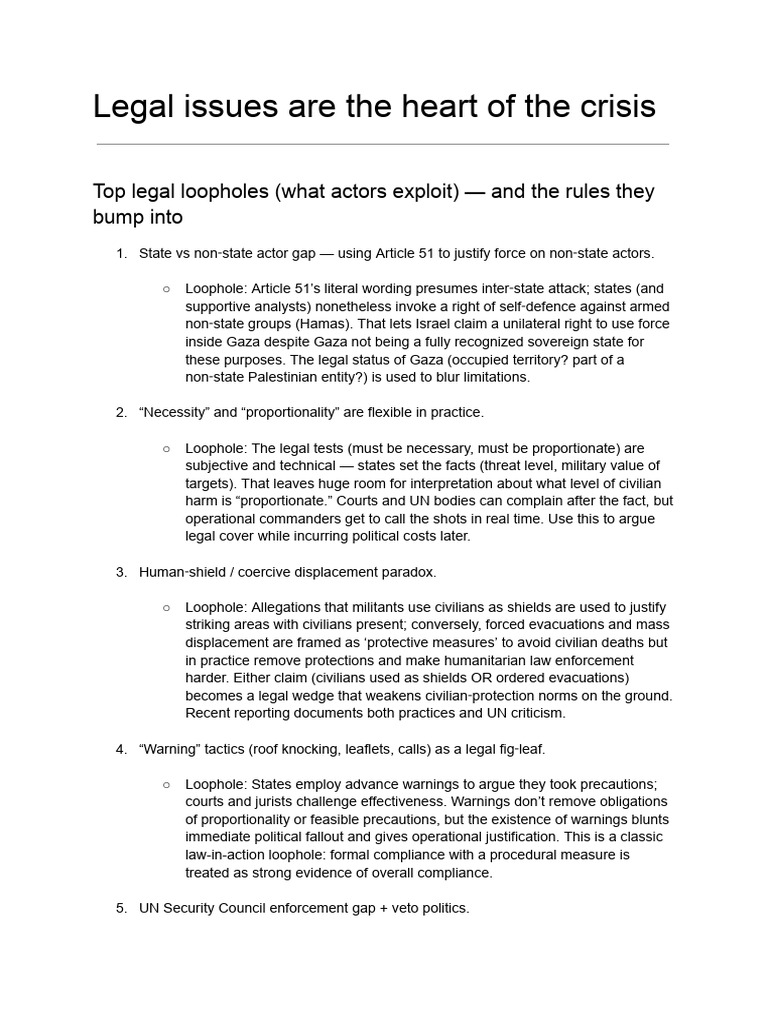 Legal issues are the heart of the crisis

Top legal loopholes (what actors exploit) — and the rules they bump into

1. State vs non-state actor gap — using Article 51 to justify force on non-state actors.

○ Loophole: Article 51's literal wording presumes inter-state attack; states (and supportive analysts) nonetheless invoke a right of self-defence against armed non-state groups (Hamas). That lets Israel claim a unilateral right to use force inside Gaza despite Gaza not being a fully recognized sovereign state for these purposes. The legal status of Gaza (occupied territory? part of a non-state Palestinian entity?) is used to blur limitations.

2. "Necessity" and "proportionality" are flexible in practice.

○ Loophole: The legal tests (must be necessary, must be proportionate) are subjective and technical — states set the facts (threat level, military value of targets). That leaves huge room for interpretation about what level of civilian harm is "proportionate." Courts and UN bodies can complain after the fact, but operational commanders get to call the shots in real time. Use this to argue legal cover while incurring political costs later.

3. Human-shield / coercive displacement paradox.

○ Loophole: Allegations that militants use civilians as shields are used to justify striking areas with civilians present; conversely, forced evacuations and mass displacement are framed as 'protective measures' to avoid civilian deaths but in practice remove protections and make humanitarian law enforcement harder. Either claim (civilians used as shields OR ordered evacuations) becomes a legal wedge that weakens civilian-protection norms on the ground. Recent reporting documents both practices and UN criticism.

4. "Warning" tactics (roof knocking, leaflets, calls) as a legal fig-leaf.

○ Loophole: States employ advance warnings to argue they took precautions; courts and jurists challenge effectiveness. Warnings don't remove obligations of proportionality or feasible precautions, but the existence of warnings blunts immediate political fallout and gives operational justification. This is a classic law-in-action loophole: formal compliance with a procedural measure is treated as strong evidence of overall compliance.

5. UN Security Council enforcement gap + veto politics.